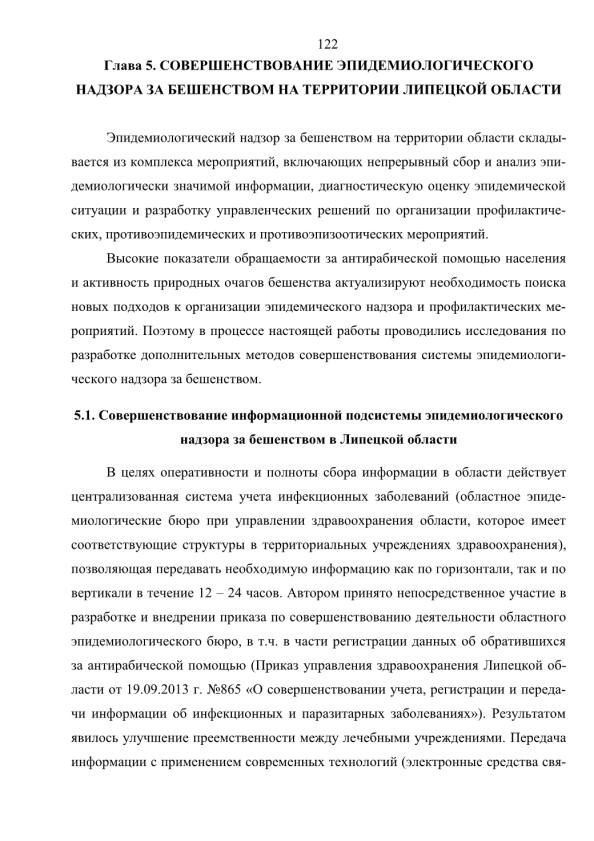 122

Глава 5. СОВЕРШЕНСТВОВАНИЕ ЭПИДЕМИОЛОГИЧЕСКОГО НАДЗОРА ЗА БЕШЕНСТВОМ НА ТЕРРИТОРИИ ЛИПЕЦКОЙ ОБЛАСТИ

Эпидемиологический надзор за бешенством на территории области складывается из комплекса мероприятий, включающих непрерывный сбор и анализ эпидемиологически значимой информации, диагностическую оценку эпидемической ситуации и разработку управленческих решений по организации профилактических, противоэпидемических и противоэпизоотических мероприятий.

Высокие показатели обращаемости за антирабической помощью населения и активность природных очагов бешенства актуализируют необходимость поиска новых подходов к организации эпидемического надзора и профилактических мероприятий. Поэтому в процессе настоящей работы проводились исследования по разработке дополнительных методов совершенствования системы эпидемиологического надзора за бешенством.

5.1. Совершенствование информационной подсистемы эпидемиологического надзора за бешенством в Липецкой области

В целях оперативности и полноты сбора информации в области действует централизованная система учета инфекционных заболеваний (областное эпидемиологические бюро при управлении здравоохранения области, которое имеет соответствующие структуры в территориальных учреждениях здравоохранения), позволяющая передавать необходимую информацию как по горизонтали, так и по вертикали в течение 12 – 24 часов. Автором принято непосредственное участие в разработке и внедрении приказа по совершенствованию деятельности областного эпидемиологического бюро, в т.ч. в части регистрации данных об обратившихся за антирабической помощью (Приказ управления здравоохранения Липецкой области от 19.09.2013 г. №865 «О совершенствовании учета, регистрации и передачи информации об инфекционных и паразитарных заболеваниях»). Результатом явилось улучшение преемственности между лечебными учреждениями. Передача информации с применением современных технологий (электронные средства свя-